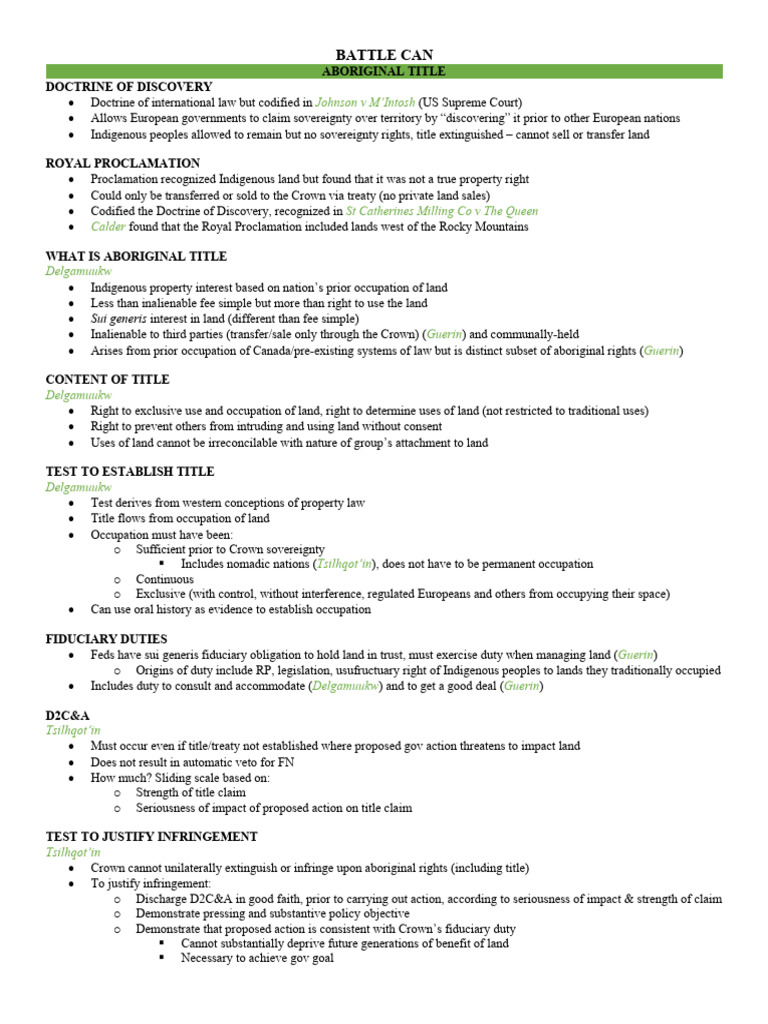 BATTLE CAN

ABORIGINAL TITLE

DOCTRINE OF DISCOVERY
• Doctrine of international law but codified in Johnson v M'Intosh (US Supreme Court)
• Allows European governments to claim sovereignty over territory by "discovering" it prior to other European nations
• Indigenous peoples allowed to remain but no sovereignty rights, title extinguished – cannot sell or transfer land

ROYAL PROCLAMATION
• Proclamation recognized Indigenous land but found that it was not a true property right
• Could only be transferred or sold to the Crown via treaty (no private land sales)
• Codified the Doctrine of Discovery, recognized in St Catherines Milling Co v The Queen
• Calder found that the Royal Proclamation included lands west of the Rocky Mountains

WHAT IS ABORIGINAL TITLE
Delgamuukw
• Indigenous property interest based on nation's prior occupation of land
• Less than inalienable fee simple but more than right to use the land
• Sui generis interest in land (different than fee simple)
• Inalienable to third parties (transfer/sale only through the Crown) (Guerin) and communally-held
• Arises from prior occupation of Canada/pre-existing systems of law but is distinct subset of aboriginal rights (Guerin)

CONTENT OF TITLE
Delgamuukw
• Right to exclusive use and occupation of land, right to determine uses of land (not restricted to traditional uses)
• Right to prevent others from intruding and using land without consent
• Uses of land cannot be irreconcilable with nature of group's attachment to land

TEST TO ESTABLISH TITLE
Delgamuukw
• Test derives from western conceptions of property law
• Title flows from occupation of land
• Occupation must have been:
o Sufficient prior to Crown sovereignty
▪ Includes nomadic nations (Tsilhqot'in), does not have to be permanent occupation
o Continuous
o Exclusive (with control, without interference, regulated Europeans and others from occupying their space)
• Can use oral history as evidence to establish occupation

FIDUCIARY DUTIES
• Feds have sui generis fiduciary obligation to hold land in trust, must exercise duty when managing land (Guerin)
o Origins of duty include RP, legislation, usufructuary right of Indigenous peoples to lands they traditionally occupied
• Includes duty to consult and accommodate (Delgamuukw) and to get a good deal (Guerin)

D2C&A
Tsilhqot'in
• Must occur even if title/treaty not established where proposed gov action threatens to impact land
• Does not result in automatic veto for FN
• How much? Sliding scale based on:
o Strength of title claim
o Seriousness of impact of proposed action on title claim

TEST TO JUSTIFY INFRINGEMENT
Tsilhqot'in
• Crown cannot unilaterally extinguish or infringe upon aboriginal rights (including title)
• To justify infringement:
o Discharge D2C&A in good faith, prior to carrying out action, according to seriousness of impact & strength of claim
o Demonstrate pressing and substantive policy objective
o Demonstrate that proposed action is consistent with Crown's fiduciary duty
▪ Cannot substantially deprive future generations of benefit of land
▪ Necessary to achieve gov goal